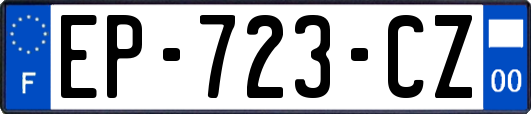 F
EP-723-CZ
00